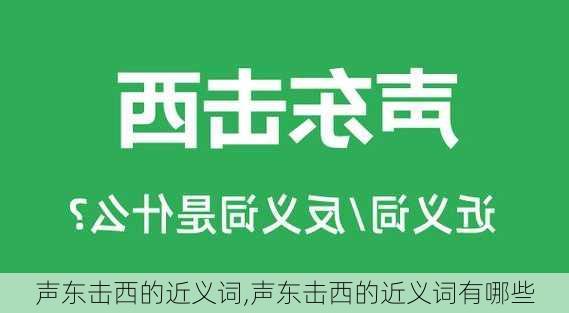 声东击西

近义词/反义词是什么？

声东击西的近义词,声东击西的近义词有哪些